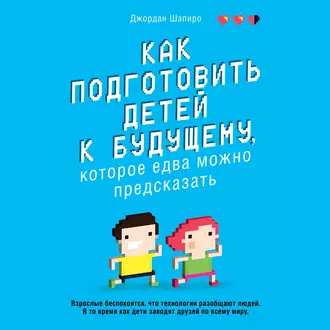 Джордан Шапиро

КАК ПОДГОТОВИТЬ ДЕТЕЙ К БУДУЩЕМУ, которое едва можно предсказать

Взрослые беспокоятся, что технологии разобщают людей. В то время как дети заводят друзей по всему миру.